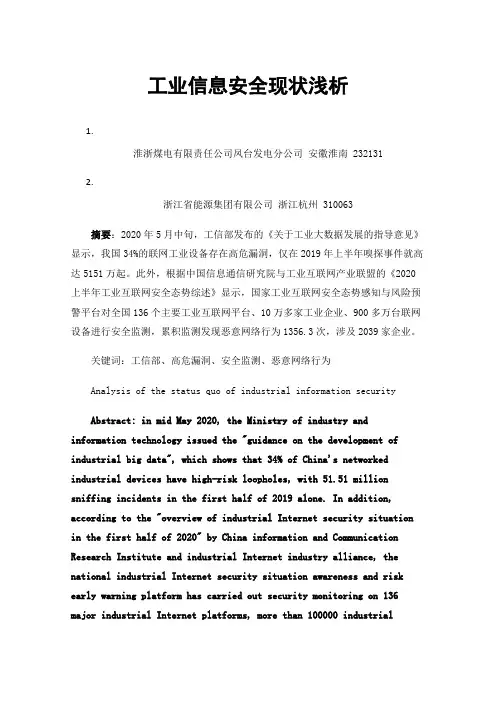 工业信息安全现状浅析

1.

淮浙煤电有限责任公司凤台发电分公司 安徽淮南 232131

2.

浙江省能源集团有限公司 浙江杭州 310063

摘要：2020 年 5 月中旬，工信部发布的《关于工业大数据发展的指导意见》显示，我国 34%的联网工业设备存在高危漏洞，仅在 2019 年上半年嗅探事件就高达 5151 万起。此外，根据中国信息通信研究院与工业互联网产业联盟的《2020 上半年工业互联网安全态势综述》显示，国家工业互联网安全态势感知与风险预警平台对全国 136 个主要工业互联网平台、10 万多家工业企业、900 多万台联网设备进行安全监测，累积监测发现恶意网络行为 1356.3 次，涉及 2039 家企业。

关键词：工信部、高危漏洞、安全监测、恶意网络行为

Analysis of the status quo of industrial information security

Abstract: in mid May 2020, the Ministry of industry and information technology issued the "guidance on the development of industrial big data", which shows that 34% of China's networked industrial devices have high-risk loopholes, with 51.51 million sniffing incidents in the first half of 2019 alone. In addition, according to the "overview of industrial Internet security situation in the first half of 2020" by China information and Communication Research Institute and industrial Internet industry alliance, the national industrial Internet security situation awareness and risk early warning platform has carried out security monitoring on 136 major industrial Internet platforms, more than 100000 industrial